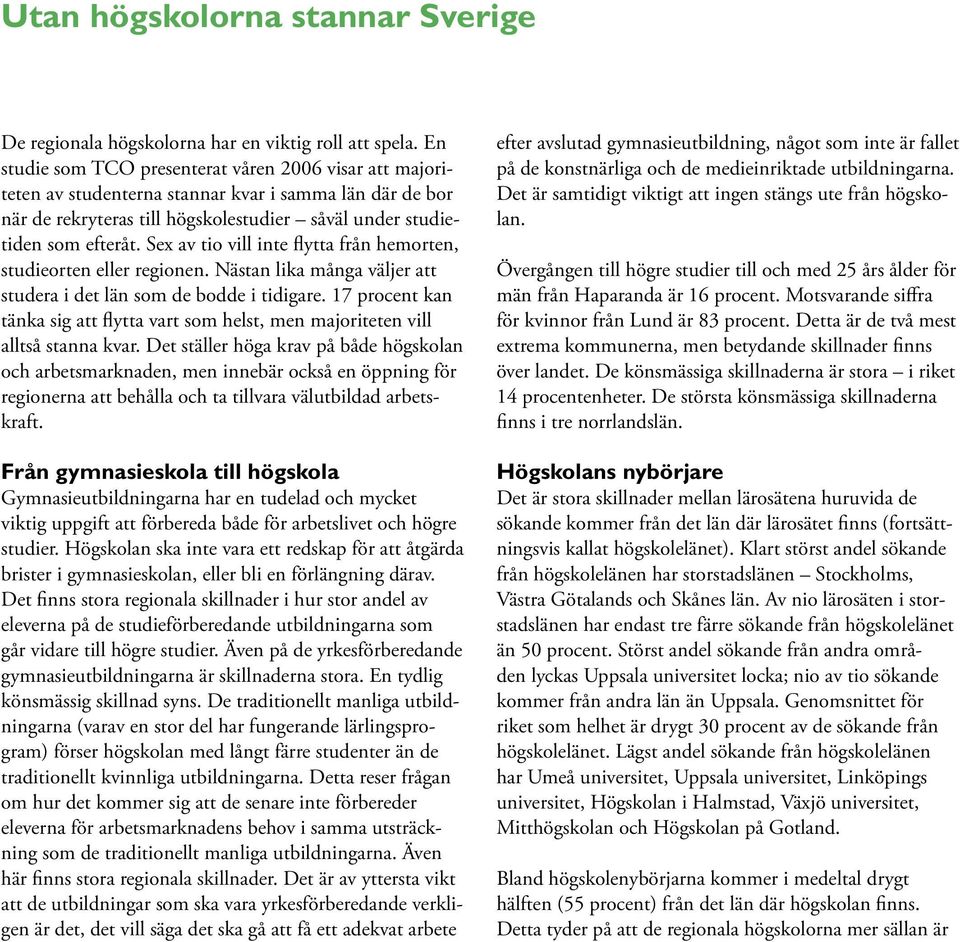 Utan högskolorna stannar Sverige

De regionala högskolorna har en viktig roll att spela. En studie som TCO presenterat våren 2006 visar att majoriteten av studenterna stannar kvar i samma län där de bor när de rekryteras till högskolestudier – såväl under studietiden som efteråt. Sex av tio vill inte flytta från hemorten, studieorten eller regionen. Nästan lika många väljer att studera i det län som de bodde i tidigare. 17 procent kan tänka sig att flytta vart som helst, men majoriteten vill alltså stanna kvar. Det ställer höga krav på både högskolan och arbetsmarknaden, men innebär också en öppning för regionerna att behålla och ta tillvara välutbildad arbetskraft.

Från gymnasieskola till högskola
Gymnasieutbildningarna har en tudelad och mycket viktig uppgift att förbereda både för arbetslivet och högre studier. Högskolan ska inte vara ett redskap för att åtgärda brister i gymnasieskolan, eller bli en förlängning därav. Det finns stora regionala skillnader i hur stor andel av eleverna på de studieförberedande utbildningarna som går vidare till högre studier. Även på de yrkesförberedande gymnasieutbildningarna är skillnaderna stora. En tydlig könsmässig skillnad syns. De traditionellt manliga utbildningarna (varav en stor del har fungerande lärlingsprogram) förser högskolan med långt färre studenter än de traditionellt kvinnliga utbildningarna. Detta reser frågan om hur det kommer sig att de senare inte förbereder eleverna för arbetsmarknadens behov i samma utsträckning som de traditionellt manliga utbildningarna. Även här finns stora regionala skillnader. Det är av yttersta vikt att de utbildningar som ska vara yrkesförberedande verkligen är det, det vill säga det ska gå att få ett adekvat arbete

efter avslutad gymnasieutbildning, något som inte är fallet på de konstnärliga och de medieinriktade utbildningarna. Det är samtidigt viktigt att ingen stängs ute från högskolan.

Övergången till högre studier till och med 25 års ålder för män från Haparanda är 16 procent. Motsvarande siffra för kvinnor från Lund är 83 procent. Detta är de två mest extrema kommunerna, men betydande skillnader finns över landet. De könsmässiga skillnaderna är stora – i riket 14 procentenheter. De största könsmässiga skillnaderna finns i tre norrlandslän.

Högskolans nybörjare
Det är stora skillnader mellan lärosätena huruvida de sökande kommer från det län där lärosätet finns (fortsättningsvis kallat högskolelänet). Klart störst andel sökande från högskolelänen har storstadslänen – Stockholms, Västra Götalands och Skånes län. Av nio lärosäten i storstadslänen har endast tre färre sökande från högskolelänet än 50 procent. Störst andel sökande från andra områden lyckas Uppsala universitet locka; nio av tio sökande kommer från andra län än Uppsala. Genomsnittet för riket som helhet är drygt 30 procent av de sökande från högskolelänet. Lägst andel sökande från högskolelänen har Umeå universitet, Uppsala universitet, Linköpings universitet, Högskolan i Halmstad, Växjö universitet, Mitthögskolan och Högskolan på Gotland.

Bland högskolenybörjarna kommer i medeltal drygt hälften (55 procent) från det län där högskolan finns. Detta tyder på att de regionala högskolorna mer sällan är